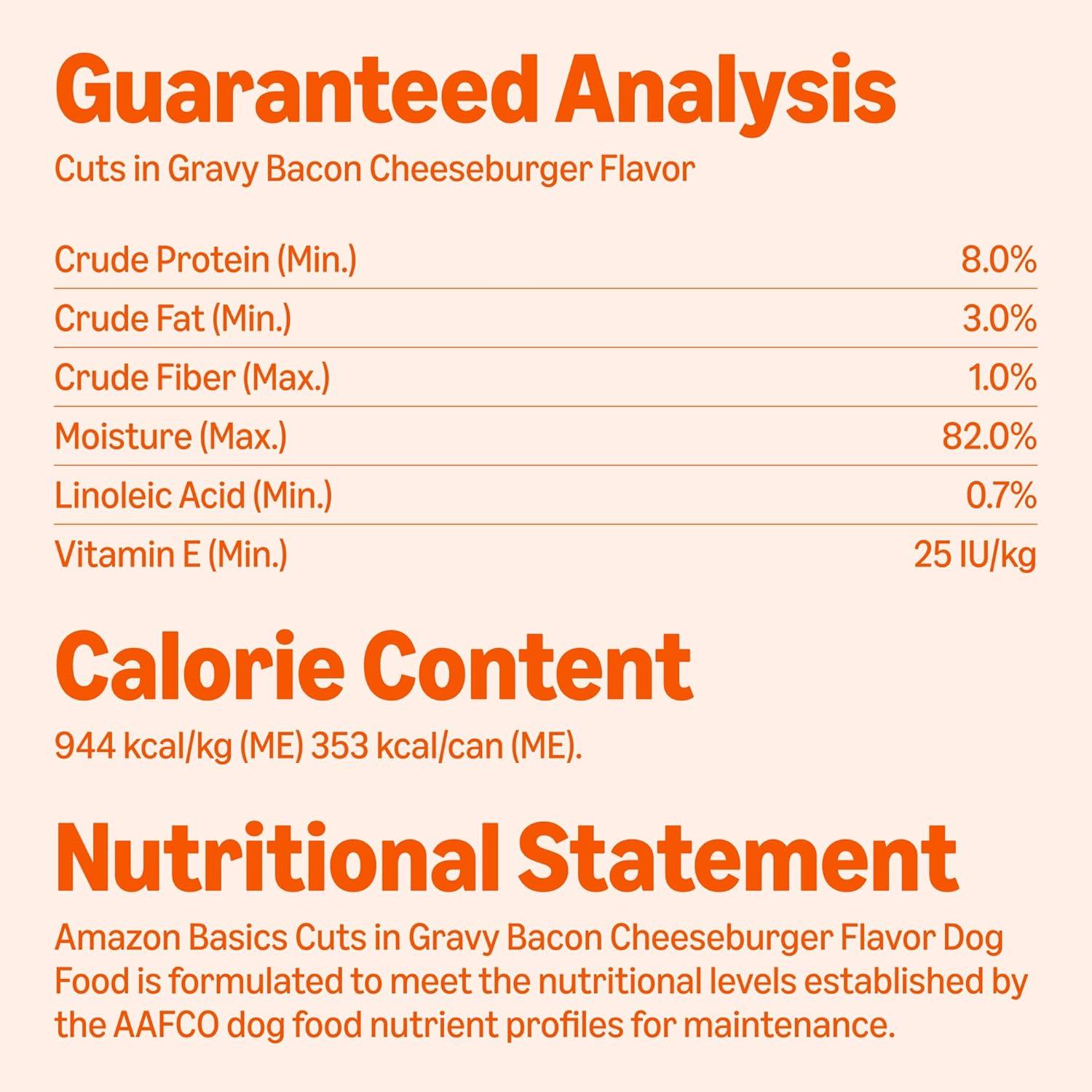 Guaranteed Analysis

Cuts in Gravy Bacon Cheeseburger Flavor

Crude Protein (Min.) 8.0%
Crude Fat (Min.) 3.0%
Crude Fiber (Max.) 1.0%
Moisture (Max.) 82.0%
Linoleic Acid (Min.) 0.7%
Vitamin E (Min.) 25 IU/kg

Calorie Content

944 kcal/kg (ME) 353 kcal/can (ME).

Nutritional Statement

Amazon Basics Cuts in Gravy Bacon Cheeseburger Flavor Dog Food is formulated to meet the nutritional levels established by the AAFCO dog food nutrient profiles for maintenance.